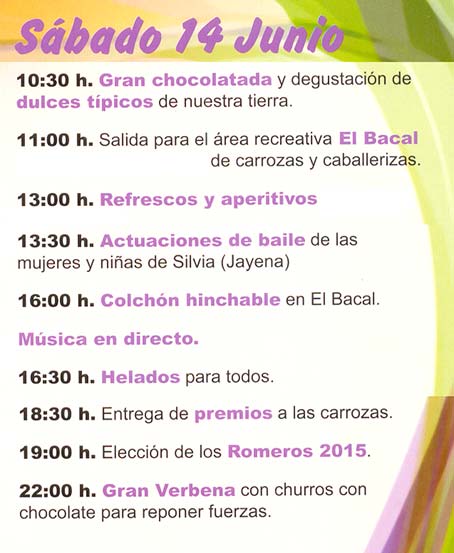 Sábado 14 Junio

10:30 h. Gran chocolatada y degustación de dulces típicos de nuestra tierra.

11:00 h. Salida para el área recreativa El Bacal de carrozas y caballerizas.

13:00 h. Refrescos y aperitivos

13:30 h. Actuaciones de baile de las mujeres y niñas de Silvia (Jayena)

16:00 h. Colchón hinchable en El Bacal.

Música en directo.

16:30 h. Helados para todos.

18:30 h. Entrega de premios a las carrozas.

19:00 h. Elección de los Romeros 2015.

22:00 h. Gran Verbena con churros con chocolate para reponer fuerzas.